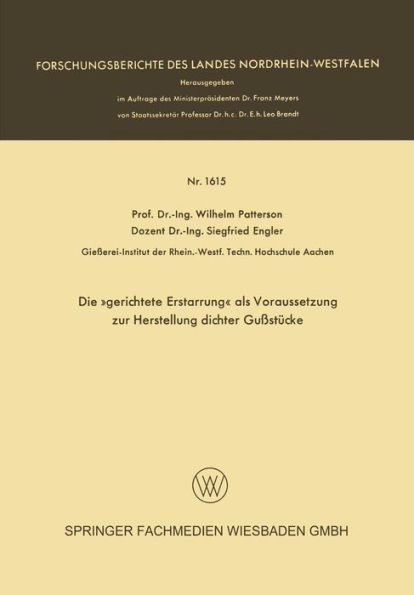 FORSCHUNGSBERICHTE DES LANDES NORDRHEIN-WESTFALEN

Herausgegeben

im Auftrage des Ministerpräsidenten Dr. Franz Meyers

von Staatssekretär Professor Dr. h. c. Dr. E. h. Leo Brandt

Nr. 1615

Prof. Dr.-Ing. Wilhelm Patterson

Dozent Dr.-Ing. Siegfried Engler

Gießerei-Institut der Rhein.-Westf. Techn. Hochschule Aachen

Die »gerichtete Erstarrung« als Voraussetzung zur Herstellung dichter Gußstücke

W

SPRINGER FACHMEDIEN WIESBADEN GMBH